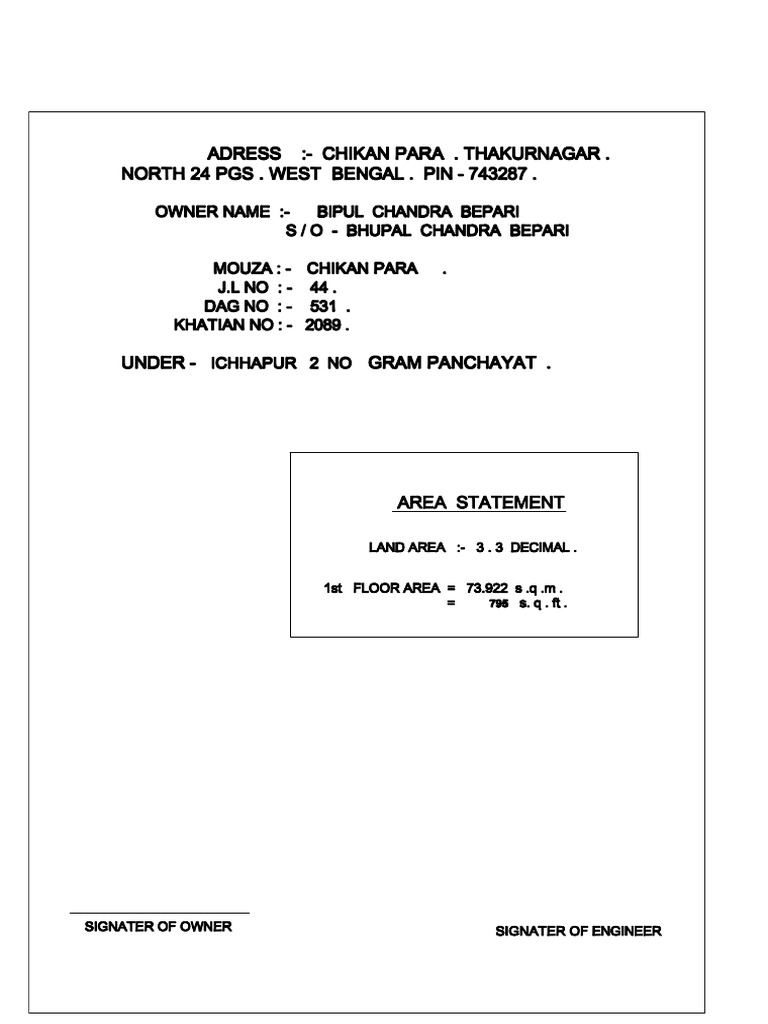 ADRESS :- CHIKAN PARA . THAKURNAGAR .
NORTH 24 PGS . WEST BENGAL . PIN - 743287 .

OWNER NAME :- BIPUL CHANDRA BEPARI
S / O - BHUPAL CHANDRA BEPARI

MOUZA : - CHIKAN PARA .
J.L NO : - 44 .
DAG NO : - 531 .
KHATIAN NO : - 2089 .

UNDER - ICHHAPUR 2 NO GRAM PANCHAYAT .

AREA STATEMENT

LAND AREA :- 3 . 3 DECIMAL .

1st FLOOR AREA = 73.922 s .q .m .
= 795 s. q . ft .

SIGNATER OF OWNER

SIGNATER OF ENGINEER